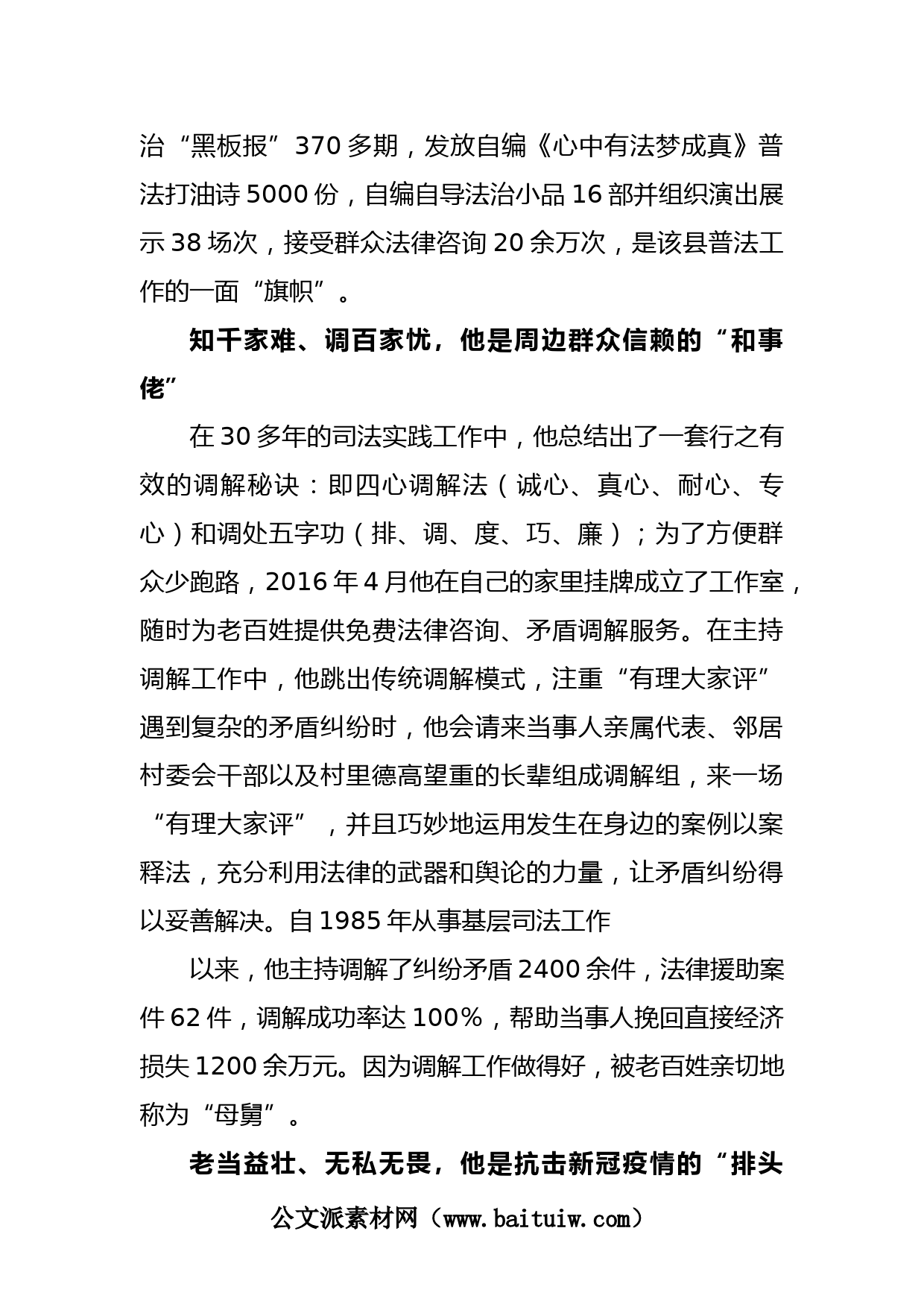 治“黑板报”370多期，发放自编《心中有法梦成真》普法打油诗5000份，自编自导法治小品16部并组织演出展示38场次，接受群众法律咨询20余万次，是该县普法工作的一面“旗帜”。

知千家难、调百家忧，他是周边群众信赖的“和事佬”

在30多年的司法实践工作中，他总结出了一套行之有效的调解秘诀：即四心调解法（诚心、真心、耐心、专心）和调处五字功（排、调、度、巧、廉）；为了方便群众少跑路，2016年4月他在自己的家里挂牌成立了工作室，随时为老百姓提供免费法律咨询、矛盾调解服务。在主持调解工作中，他跳出传统调解模式，注重“有理大家评”遇到复杂的矛盾纠纷时，他会请来当事人亲属代表、邻居村委会干部以及村里德高望重的长辈组成调解组，来一场“有理大家评”，并且巧妙地运用发生在身边的案例以案释法，充分利用法律的武器和舆论的力量，让矛盾纠纷得以妥善解决。自1985年从事基层司法工作

以来，他主持调解了纠纷矛盾2400余件，法律援助案件62件，调解成功率达100%，帮助当事人挽回直接经济损失1200余万元。因为调解工作做得好，被老百姓亲切地称为“母舅”。

老当益壮、无私无畏，他是抗击新冠疫情的“排头

公文派素材网（www.baituiw.com）